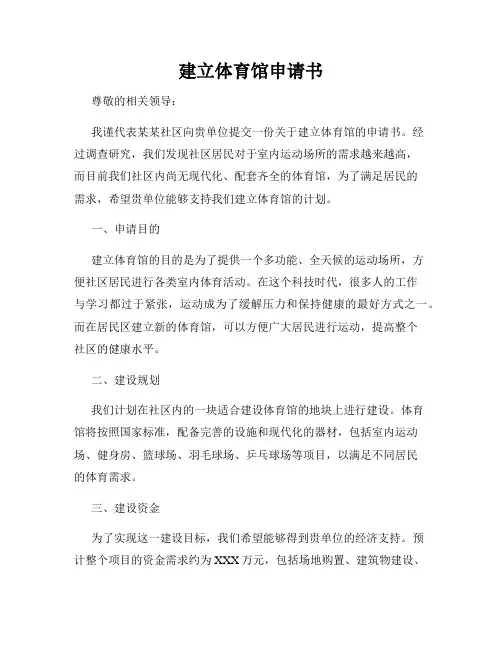 建立体育馆申请书

尊敬的相关领导：

我谨代表某某社区向贵单位提交一份关于建立体育馆的申请书。经过调查研究，我们发现社区居民对于室内运动场所的需求越来越高，而目前我们社区内尚无现代化、配套齐全的体育馆，为了满足居民的需求，希望贵单位能够支持我们建立体育馆的计划。

一、申请目的

建立体育馆的目的是为了提供一个多功能、全天候的运动场所，方便社区居民进行各类室内体育活动。在这个科技时代，很多人的工作与学习都过于紧张，运动成为了缓解压力和保持健康的最好方式之一。而在居民区建立新的体育馆，可以方便广大居民进行运动，提高整个社区的健康水平。

二、建设规划

我们计划在社区内的一块适合建设体育馆的地块上进行建设。体育馆将按照国家标准，配备完善的设施和现代化的器材，包括室内运动场、健身房、篮球场、羽毛球场、乒乓球场等项目，以满足不同居民的体育需求。

三、建设资金

为了实现这一建设目标，我们希望能够得到贵单位的经济支持。预计整个项目的资金需求约为XXX万元，包括场地购置、建筑物建设、